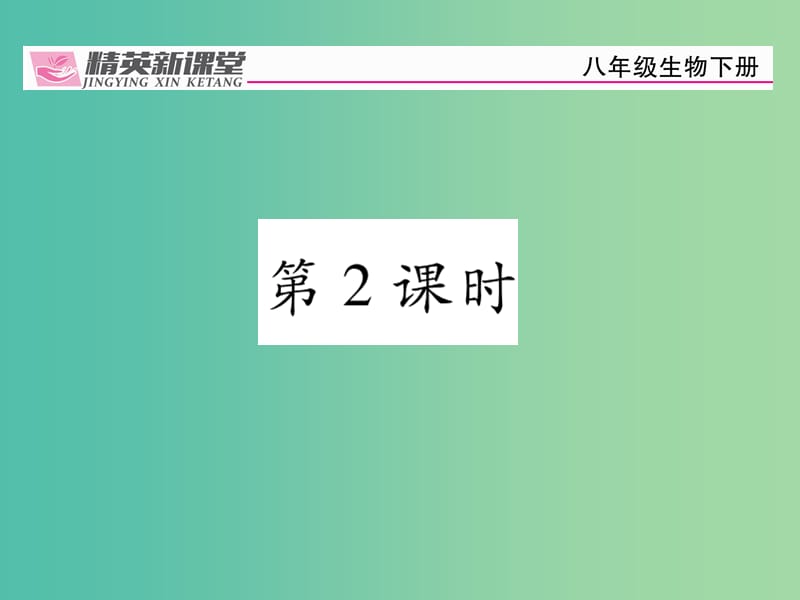 精英新课堂
JINGYING XIN KETANG
八年级生物下册

第 2 课时